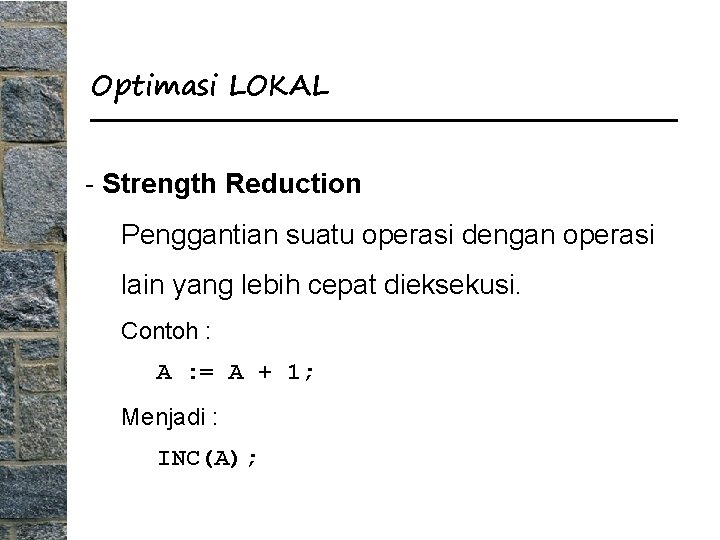 Optimasi LOKAL

- Strength Reduction

Penggantian suatu operasi dengan operasi lain yang lebih cepat dieksekusi.

Contoh :

A := A + 1;

Menjadi :

INC(A);